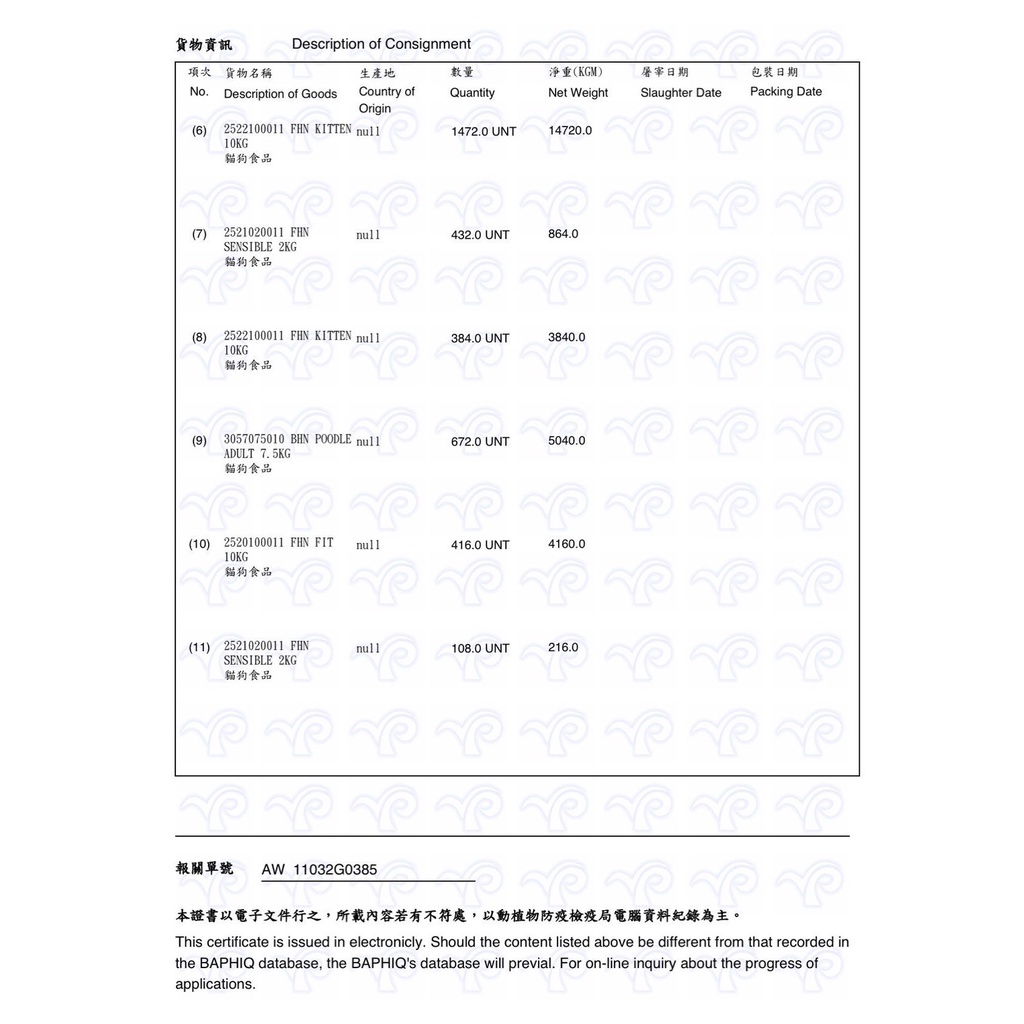 貨物資訊　Description of Consignment

| 項次 No. | 貨物名稱 Description of Goods | 生產地 Country of Origin | 數量 Quantity | 淨重(KGM) Net Weight | 屠宰日期 Slaughter Date | 包裝日期 Packing Date |
|---|---|---|---|---|---|---|
| (6) | 2522100011 FHN KITTEN 10KG 貓狗食品 | null | 1472.0 UNT | 14720.0 | | |
| (7) | 2521020011 FHN SENSIBLE 2KG 貓狗食品 | null | 432.0 UNT | 864.0 | | |
| (8) | 2522100011 FHN KITTEN 10KG 貓狗食品 | null | 384.0 UNT | 3840.0 | | |
| (9) | 3057075010 BHN POODLE ADULT 7.5KG 貓狗食品 | null | 672.0 UNT | 5040.0 | | |
| (10) | 2520100011 FHN FIT 10KG 貓狗食品 | null | 416.0 UNT | 4160.0 | | |
| (11) | 2521020011 FHN SENSIBLE 2KG 貓狗食品 | null | 108.0 UNT | 216.0 | | |

報關單號　AW 11032G0385

本證書以電子文件行之，所載內容若有不符處，以動植物防疫檢疫局電腦資料紀錄為主。

This certificate is issued in electronicly. Should the content listed above be different from that recorded in the BAPHIQ database, the BAPHIQ's database will previal. For on-line inquiry about the progress of applications.